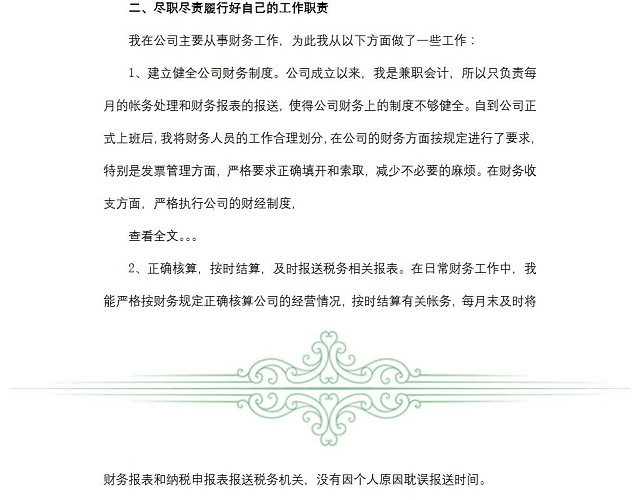 二、尽职尽责履行好自己的工作职责

我在公司主要从事财务工作，为此我从以下方面做了一些工作：

1、建立健全公司财务制度。公司成立以来，我是兼职会计，所以只负责每月的帐务处理和财务报表的报送，使得公司财务上的制度不够健全。自到公司正式上班后，我将财务人员的工作合理划分，在公司的财务方面按规定进行了要求，特别是发票管理方面，严格要求正确填开和索取，减少不必要的麻烦。在财务收支方面，严格执行公司的财经制度，

查看全文。。。

2、正确核算，按时结算，及时报送税务相关报表。在日常财务工作中，我能严格按财务规定正确核算公司的经营情况，按时结算有关帐务，每月末及时将

财务报表和纳税申报表报送税务机关，没有因个人原因耽误报送时间。